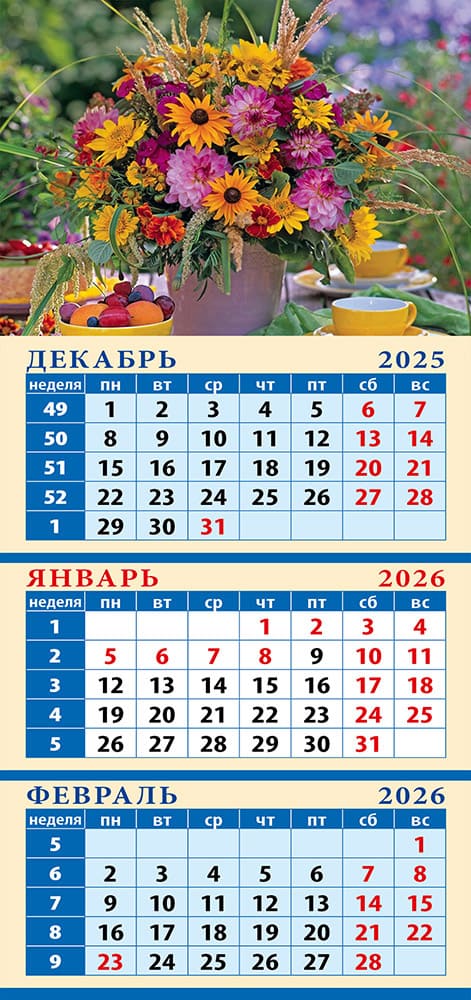 ДЕКАБРЬ 2025

| неделя | пн | вт | ср | чт | пт | сб | вс |
|---|---|---|---|---|---|---|---|
| 49 | 1 | 2 | 3 | 4 | 5 | 6 | 7 |
| 50 | 8 | 9 | 10 | 11 | 12 | 13 | 14 |
| 51 | 15 | 16 | 17 | 18 | 19 | 20 | 21 |
| 52 | 22 | 23 | 24 | 25 | 26 | 27 | 28 |
| 1 | 29 | 30 | 31 | | | | |

ЯНВАРЬ 2026

| неделя | пн | вт | ср | чт | пт | сб | вс |
|---|---|---|---|---|---|---|---|
| 1 | | | | 1 | 2 | 3 | 4 |
| 2 | 5 | 6 | 7 | 8 | 9 | 10 | 11 |
| 3 | 12 | 13 | 14 | 15 | 16 | 17 | 18 |
| 4 | 19 | 20 | 21 | 22 | 23 | 24 | 25 |
| 5 | 26 | 27 | 28 | 29 | 30 | 31 | |

ФЕВРАЛЬ 2026

| неделя | пн | вт | ср | чт | пт | сб | вс |
|---|---|---|---|---|---|---|---|
| 5 | | | | | | | 1 |
| 6 | 2 | 3 | 4 | 5 | 6 | 7 | 8 |
| 7 | 9 | 10 | 11 | 12 | 13 | 14 | 15 |
| 8 | 16 | 17 | 18 | 19 | 20 | 21 | 22 |
| 9 | 23 | 24 | 25 | 26 | 27 | 28 | |